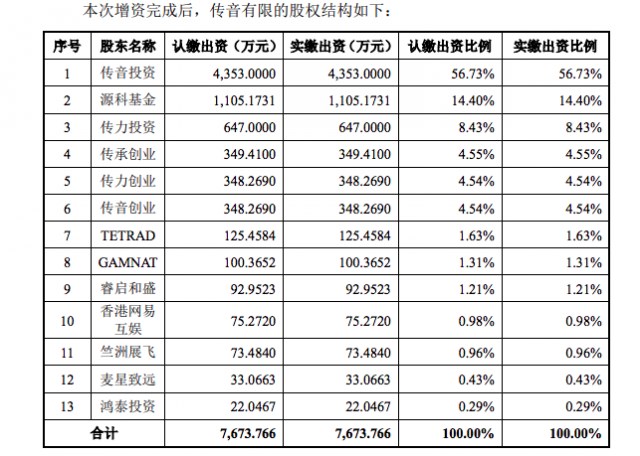 本次增资完成后，传音有限的股权结构如下：

| 序号 | 股东名称 | 认缴出资（万元） | 实缴出资（万元） | 认缴出资比例 | 实缴出资比例 |
|---|---|---|---|---|---|
| 1 | 传音投资 | 4,353.0000 | 4,353.0000 | 56.73% | 56.73% |
| 2 | 源科基金 | 1,105.1731 | 1,105.1731 | 14.40% | 14.40% |
| 3 | 传力投资 | 647.0000 | 647.0000 | 8.43% | 8.43% |
| 4 | 传承创业 | 349.4100 | 349.4100 | 4.55% | 4.55% |
| 5 | 传力创业 | 348.2690 | 348.2690 | 4.54% | 4.54% |
| 6 | 传音创业 | 348.2690 | 348.2690 | 4.54% | 4.54% |
| 7 | TETRAD | 125.4584 | 125.4584 | 1.63% | 1.63% |
| 8 | GAMNAT | 100.3652 | 100.3652 | 1.31% | 1.31% |
| 9 | 睿启和盛 | 92.9523 | 92.9523 | 1.21% | 1.21% |
| 10 | 香港网易互娱 | 75.2720 | 75.2720 | 0.98% | 0.98% |
| 11 | 竺洲展飞 | 73.4840 | 73.4840 | 0.96% | 0.96% |
| 12 | 麦星致远 | 33.0663 | 33.0663 | 0.43% | 0.43% |
| 13 | 鸿泰投资 | 22.0467 | 22.0467 | 0.29% | 0.29% |
| 合计 | | 7,673.766 | 7,673.766 | 100.00% | 100.00% |